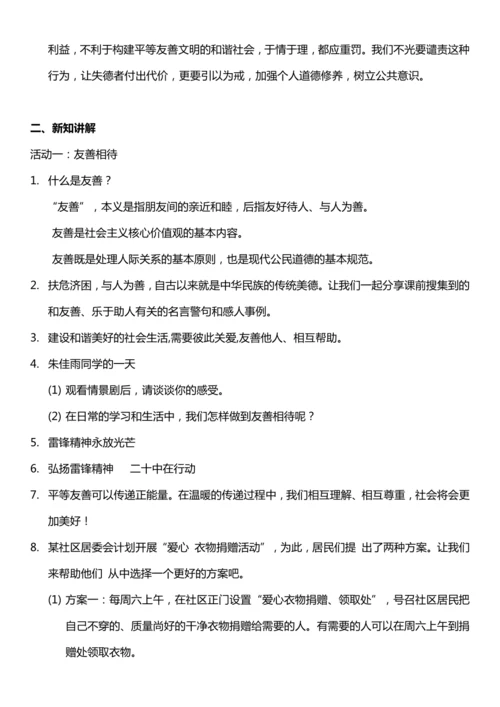 利益，不利于构建平等友善文明的和谐社会，于情于理，都应重罚。我们不光要谴责这种行为，让失德者付出代价，更要引以为戒，加强个人道德修养，树立公共意识。

二、新知讲解

活动一：友善相待

1. 什么是友善？

“友善”，本义是指朋友间的亲近和睦，后指友好待人、与人为善。

友善是社会主义核心价值观的基本内容。

友善既是处理人际关系的基本原则，也是现代公民道德的基本规范。

2. 扶危济困，与人为善，自古以来就是中华民族的传统美德。让我们一起分享课前搜集到的和友善、乐于助人有关的名言警句和感人事例。

3. 建设和谐美好的社会生活,需要彼此关爱,友善他人、相互帮助。

4. 朱佳雨同学的一天

(1) 观看情景剧后，请谈谈你的感受。

(2) 在日常的学习和生活中，我们怎样做到友善相待呢？

5. 雷锋精神永放光芒

6. 弘扬雷锋精神　二十中在行动

7. 平等友善可以传递正能量。在温暖的传递过程中，我们相互理解、相互尊重，社会将会更加美好！

8. 某社区居委会计划开展“爱心 衣物捐赠活动”，为此，居民们提 出了两种方案。让我们来帮助他们 从中选择一个更好的方案吧。

(1) 方案一：每周六上午，在社区正门设置“爱心衣物捐赠、领取处”，号召社区居民把自己不穿的、质量尚好的干净衣物捐赠给需要的人。有需要的人可以在周六上午到捐赠处领取衣物。